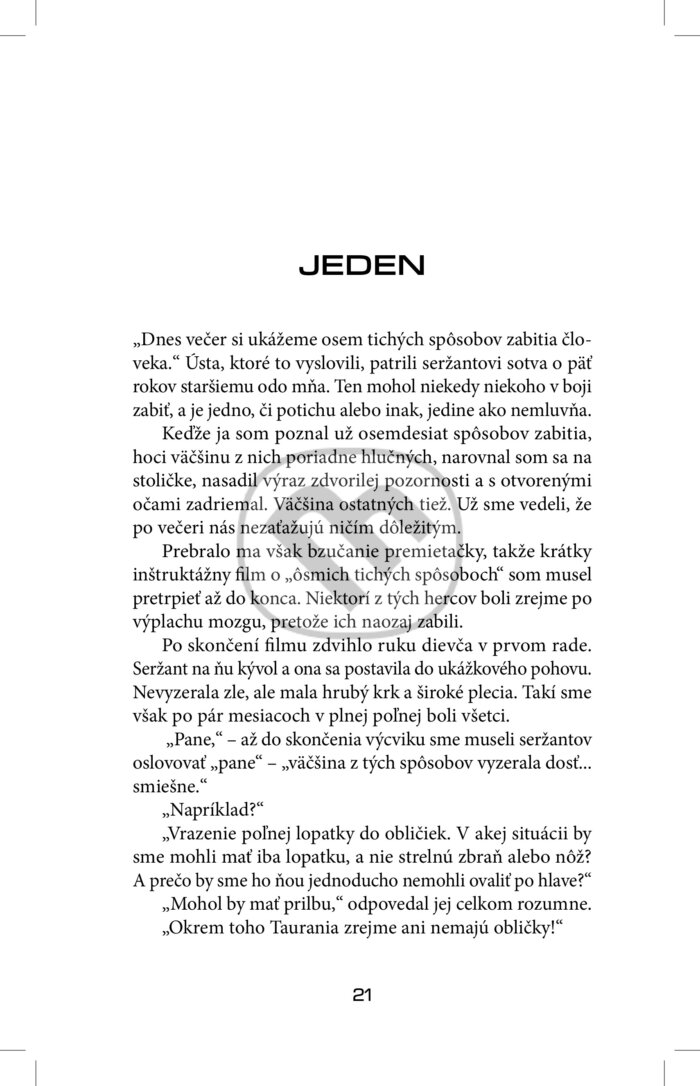 JEDEN

„Dnes večer si ukážeme osem tichých spôsobov zabitia človeka.“ Ústa, ktoré to vyslovili, patrili seržantovi sotva o päť rokov staršiemu odo mňa. Ten mohol niekedy niekoho v boji zabiť, a je jedno, či potichu alebo inak, jedine ako nemluvňa.

Keďže ja som poznal už osemdesiat spôsobov zabitia, hoci väčšinu z nich poriadne hlučných, narovnal som sa na stoličke, nasadil výraz zdvorilej pozornosti a s otvorenými očami zadriemal. Väčšina ostatných tiež. Už sme vedeli, že po večeri nás nezaťažujú ničím dôležitým.

Prebralo ma však bzučanie premietačky, takže krátky inštruktážny film o „ôsmich tichých spôsoboch“ som musel pretrpieť až do konca. Niektorí z tých hercov boli zrejme po výplachu mozgu, pretože ich naozaj zabili.

Po skončení filmu zdvihlo ruku dievča v prvom rade. Seržant na ňu kývol a ona sa postavila do ukážkového pohovu. Nevyzerala zle, ale mala hrubý krk a široké plecia. Takí sme však po pár mesiacoch v plnej poľnej boli všetci.

„Pane,“ – až do skončenia výcviku sme museli seržantov oslovovať „pane“ – „väčšina z tých spôsobov vyzerala dosť... smiešne.“

„Napríklad?“

„Vrazenie poľnej lopatky do obličiek. V akej situácii by sme mohli mať iba lopatku, a nie strelnú zbraň alebo nôž? A prečo by sme ho ňou jednoducho nemohli ovaliť po hlave?“

„Mohol by mať prilbu,“ odpovedal jej celkom rozumne.

„Okrem toho Taurania zrejme ani nemajú obličky!“

21